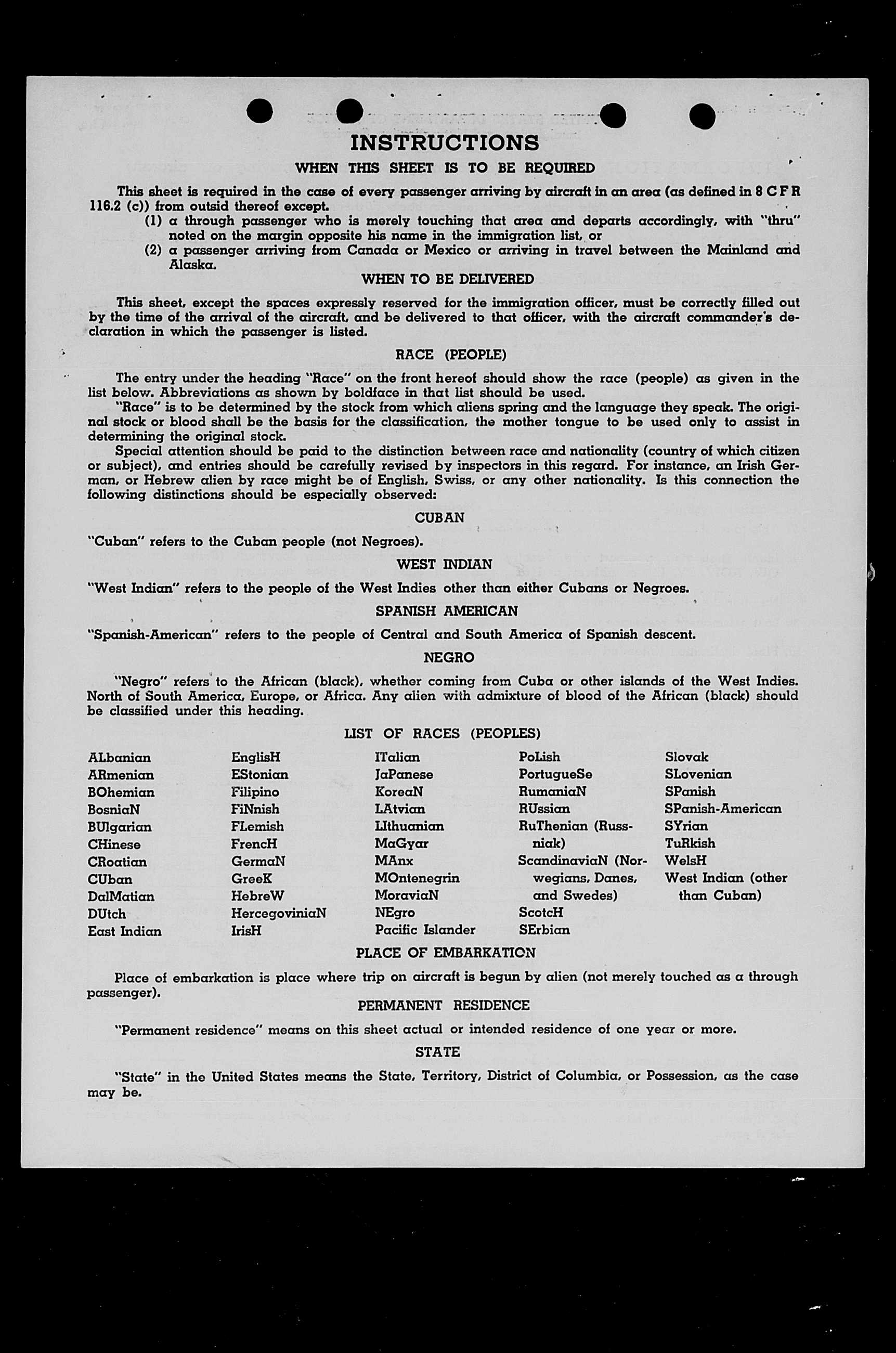 INSTRUCTIONS

WHEN THIS SHEET IS TO BE REQUIRED

This sheet is required in the case of every passenger arriving by aircraft in an area (as defined in 8 C F R 116.2 (c)) from outsid thereof except.

(1) a through passenger who is merely touching that area and departs accordingly, with "thru" noted on the margin opposite his name in the immigration list, or

(2) a passenger arriving from Canada or Mexico or arriving in travel between the Mainland and Alaska.

WHEN TO BE DELIVERED

This sheet, except the spaces expressly reserved for the immigration officer, must be correctly filled out by the time of the arrival of the aircraft, and be delivered to that officer, with the aircraft commander's declaration in which the passenger is listed.

RACE (PEOPLE)

The entry under the heading "Race" on the front hereof should show the race (people) as given in the list below. Abbreviations as shown by boldface in that list should be used.

"Race" is to be determined by the stock from which aliens spring and the language they speak. The original stock or blood shall be the basis for the classification, the mother tongue to be used only to assist in determining the original stock.

Special attention should be paid to the distinction between race and nationality (country of which citizen or subject), and entries should be carefully revised by inspectors in this regard. For instance, an Irish German, or Hebrew alien by race might be of English, Swiss, or any other nationality. Is this connection the following distinctions should be especially observed:

CUBAN

"Cuban" refers to the Cuban people (not Negroes).

WEST INDIAN

"West Indian" refers to the people of the West Indies other than either Cubans or Negroes.

SPANISH AMERICAN

"Spanish-American" refers to the people of Central and South America of Spanish descent.

NEGRO

"Negro" refers to the African (black), whether coming from Cuba or other islands of the West Indies. North of South America, Europe, or Africa. Any alien with admixture of blood of the African (black) should be classified under this heading.

LIST OF RACES (PEOPLES)

ALbanian
ARmenian
BOhemian
BosniaN
BUlgarian
CHinese
CRoatian
CUban
DalMatian
DUtch
East Indian

EnglisH
EStonian
Filipino
FiNnish
FLemish
FrencH
GermaN
GreeK
HebreW
HercegoviniaN
IrisH

ITalian
JaPanese
KoreaN
LAtvian
LIthuanian
MaGyar
MAnx
MOntenegrin
MoraviaN
NEgro
Pacific Islander

PoLish
PortugueSe
RumaniaN
RUssian
RuThenian (Russniak)
ScandinaviaN (Norwegians, Danes, and Swedes)
ScotcH
SErbian

Slovak
SLovenian
SPanish
SPanish-American
SYrian
TuRkish
WelsH
West Indian (other than Cuban)

PLACE OF EMBARKATION

Place of embarkation is place where trip on aircraft is begun by alien (not merely touched as a through passenger).

PERMANENT RESIDENCE

"Permanent residence" means on this sheet actual or intended residence of one year or more.

STATE

"State" in the United States means the State, Territory, District of Columbia, or Possession, as the case may be.